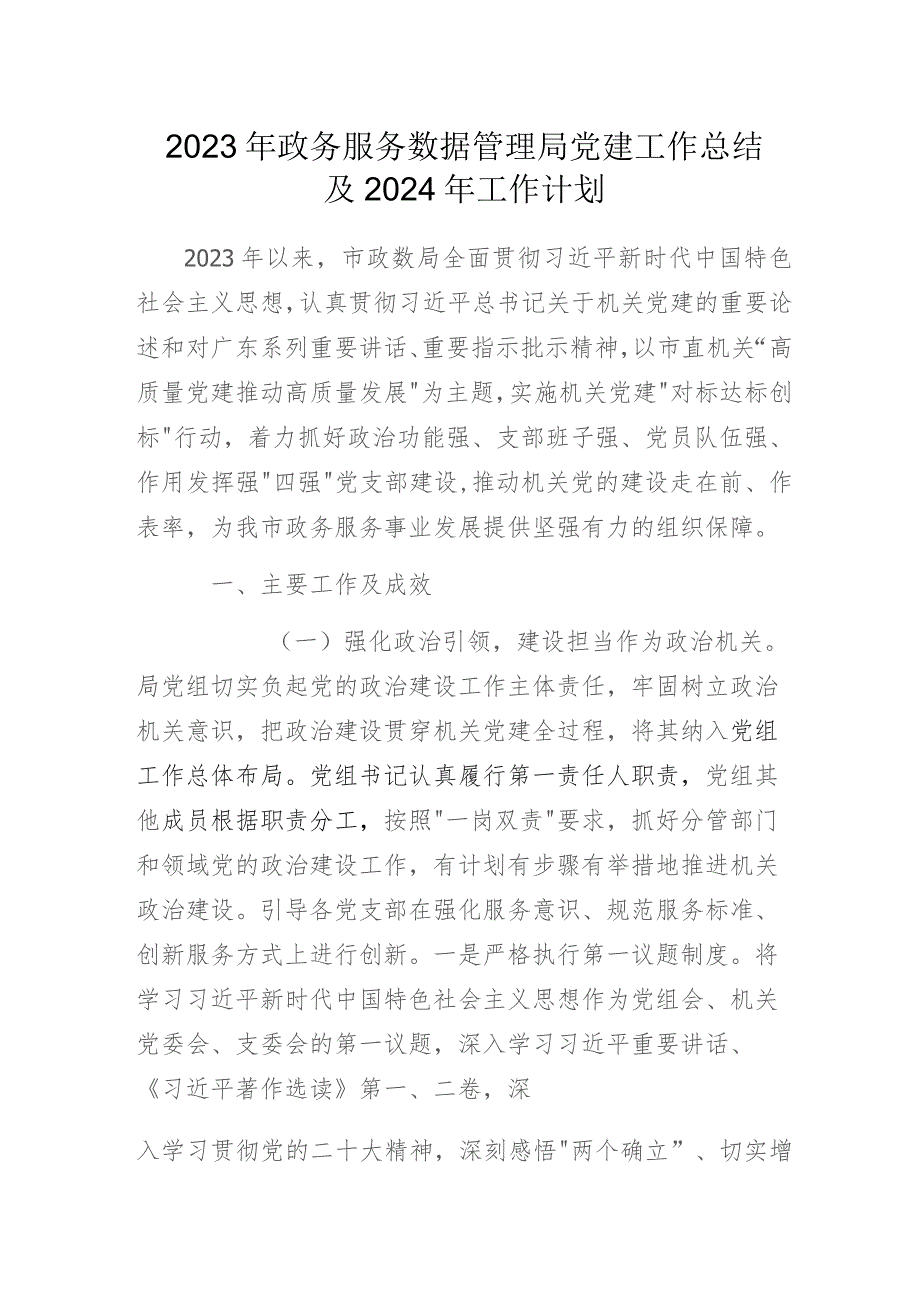 2023年政务服务数据管理局党建工作总结及2024年工作计划

2023年以来，市政数局全面贯彻习近平新时代中国特色社会主义思想，认真贯彻习近平总书记关于机关党建的重要论述和对广东系列重要讲话、重要指示批示精神，以市直机关“高质量党建推动高质量发展"为主题，实施机关党建"对标达标创标"行动，着力抓好政治功能强、支部班子强、党员队伍强、作用发挥强"四强"党支部建设，推动机关党的建设走在前、作表率，为我市政务服务事业发展提供坚强有力的组织保障。

一、主要工作及成效

（一）强化政治引领，建设担当作为政治机关。局党组切实负起党的政治建设工作主体责任，牢固树立政治机关意识，把政治建设贯穿机关党建全过程，将其纳入党组工作总体布局。党组书记认真履行第一责任人职责，党组其他成员根据职责分工，按照"一岗双责"要求，抓好分管部门和领域党的政治建设工作，有计划有步骤有举措地推进机关政治建设。引导各党支部在强化服务意识、规范服务标准、创新服务方式上进行创新。一是严格执行第一议题制度。将学习习近平新时代中国特色社会主义思想作为党组会、机关党委会、支委会的第一议题，深入学习习近平重要讲话、《习近平著作选读》第一、二卷，深

入学习贯彻党的二十大精神，深刻感悟"两个确立”、切实增